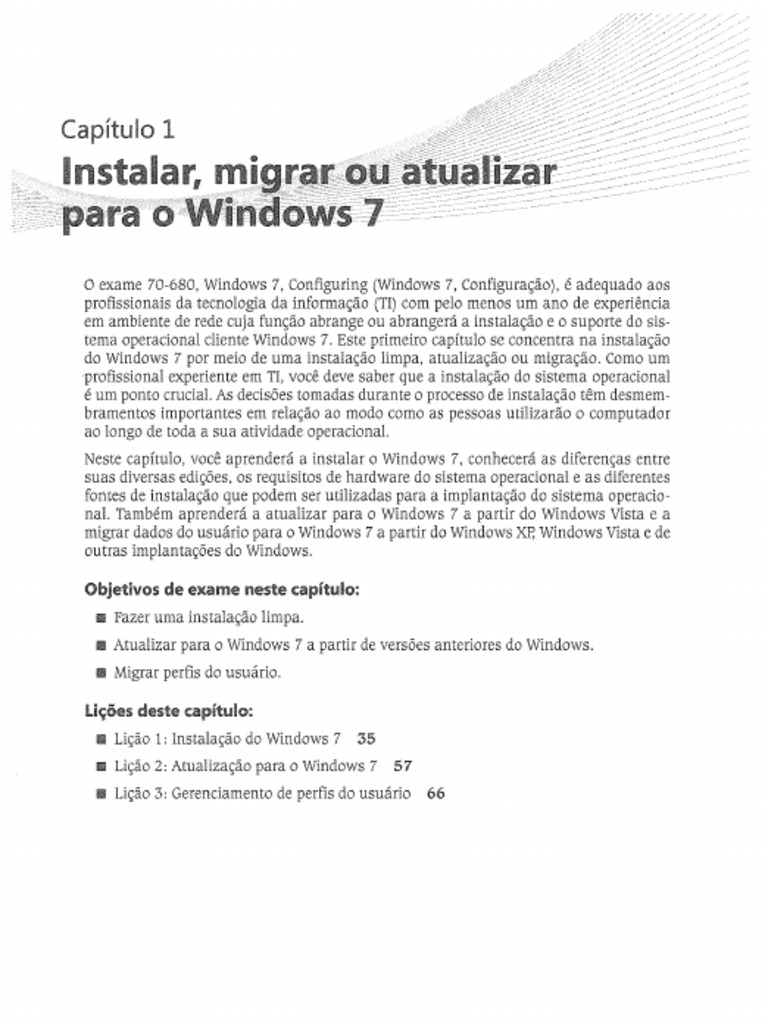 Capítulo 1

Instalar, migrar ou atualizar para o Windows 7

O exame 70-680, Windows 7, Configuring (Windows 7, Configuração), é adequado aos profissionais da tecnologia da informação (TI) com pelo menos um ano de experiência em ambiente de rede cuja função abrange ou abrangerá a instalação e o suporte do sistema operacional cliente Windows 7. Este primeiro capítulo se concentra na instalação do Windows 7 por meio de uma instalação limpa, atualização ou migração. Como um profissional experiente em TI, você deve saber que a instalação do sistema operacional é um ponto crucial. As decisões tomadas durante o processo de instalação têm desmembramentos importantes em relação ao modo como as pessoas utilizarão o computador ao longo de toda a sua atividade operacional.

Neste capítulo, você aprenderá a instalar o Windows 7, conhecerá as diferenças entre suas diversas edições, os requisitos de hardware do sistema operacional e as diferentes fontes de instalação que podem ser utilizadas para a implantação do sistema operacional. Também aprenderá a atualizar para o Windows 7 a partir do Windows Vista e a migrar dados do usuário para o Windows 7 a partir do Windows XP, Windows Vista e de outras implantações do Windows.

Objetivos de exame neste capítulo:

■ Fazer uma instalação limpa.
■ Atualizar para o Windows 7 a partir de versões anteriores do Windows.
■ Migrar perfis do usuário.

Lições deste capítulo:

■ Lição 1: Instalação do Windows 7 35
■ Lição 2: Atualização para o Windows 7 57
■ Lição 3: Gerenciamento de perfis do usuário 66